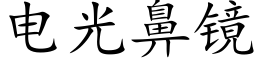 电光鼻镜